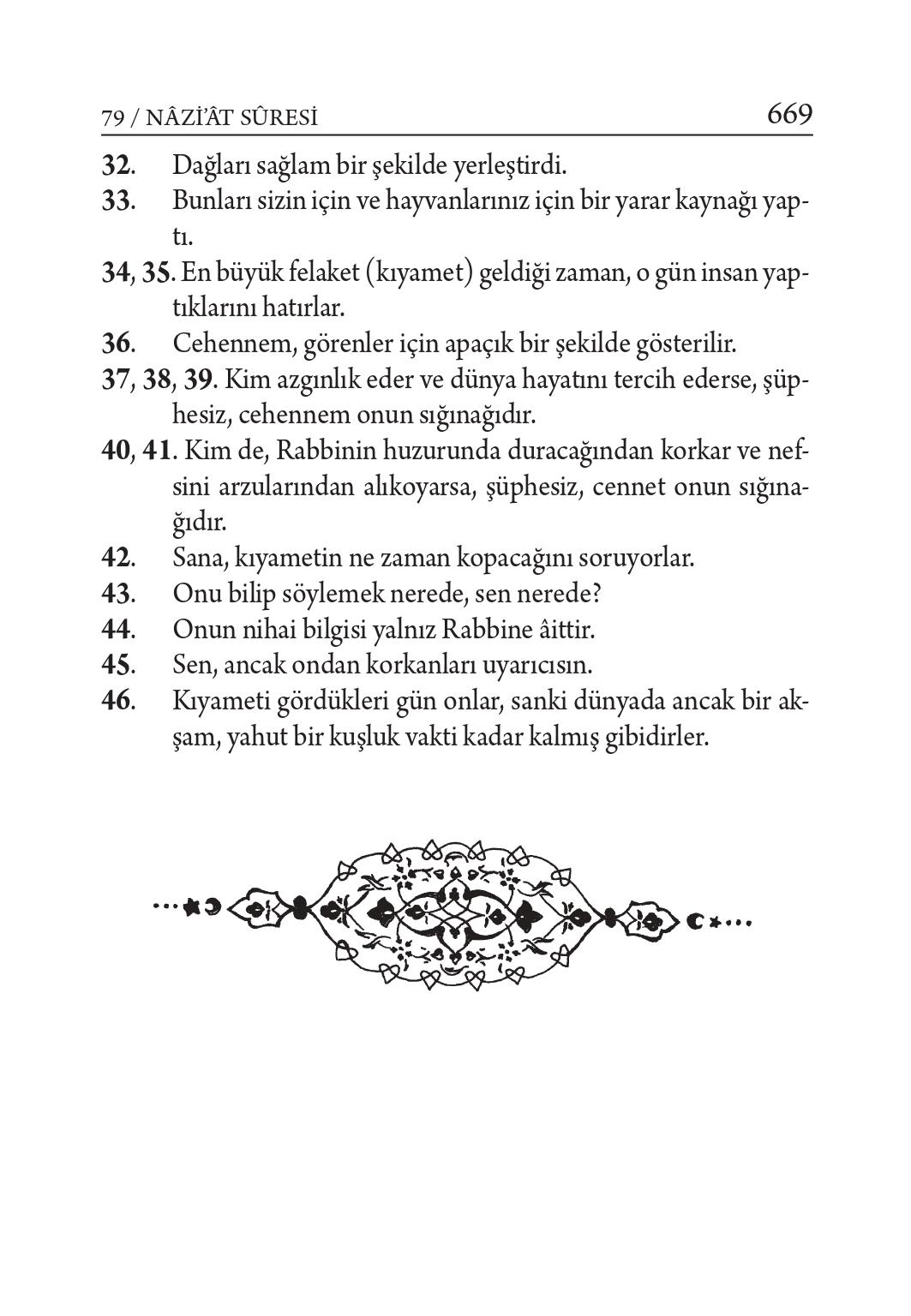 79 / NÂZİ'ÂT SÛRESİ 669

32. Dağları sağlam bir şekilde yerleştirdi.

33. Bunları sizin için ve hayvanlarınız için bir yarar kaynağı yaptı.

34, 35. En büyük felaket (kıyamet) geldiği zaman, o gün insan yaptıklarını hatırlar.

36. Cehennem, görenler için apaçık bir şekilde gösterilir.

37, 38, 39. Kim azgınlık eder ve dünya hayatını tercih ederse, şüphesiz, cehennem onun sığınağıdır.

40, 41. Kim de, Rabbinin huzurunda duracağından korkar ve nefsini arzularından alıkoyarsa, şüphesiz, cennet onun sığınağıdır.

42. Sana, kıyametin ne zaman kopacağını soruyorlar.

43. Onu bilip söylemek nerede, sen nerede?

44. Onun nihai bilgisi yalnız Rabbine âittir.

45. Sen, ancak ondan korkanları uyarıcısın.

46. Kıyameti gördükleri gün onlar, sanki dünyada ancak bir akşam, yahut bir kuşluk vakti kadar kalmış gibidirler.